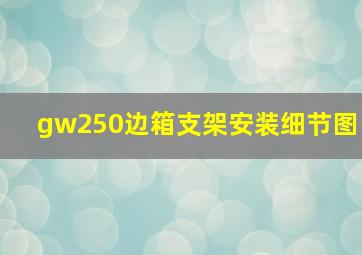 gw250边箱支架安装细节图